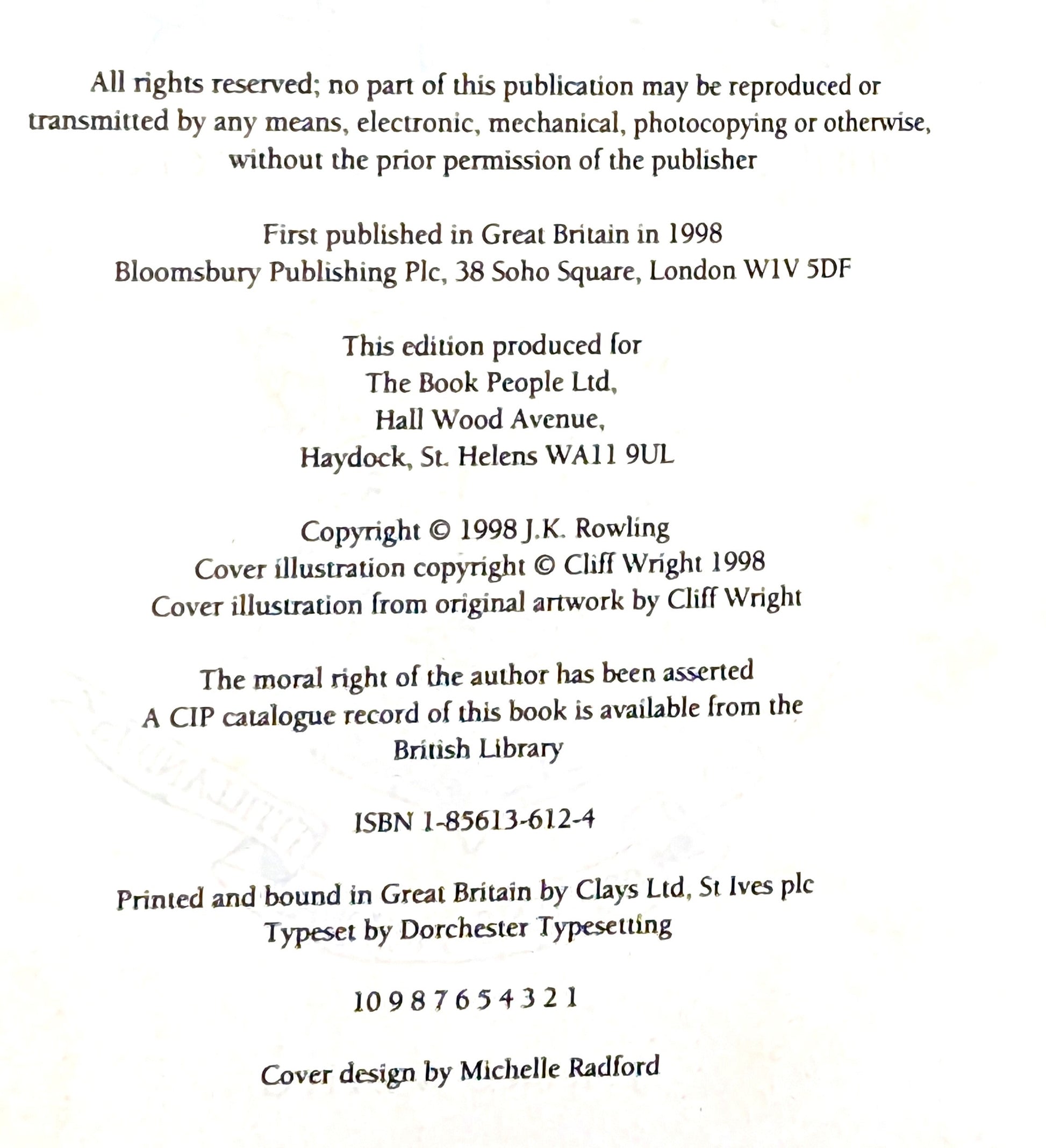 All rights reserved; no part of this publication may be reproduced or transmitted by any means, electronic, mechanical, photocopying or otherwise, without the prior permission of the publisher

First published in Great Britain in 1998
Bloomsbury Publishing Plc, 38 Soho Square, London W1V 5DF

This edition produced for
The Book People Ltd,
Hall Wood Avenue,
Haydock, St. Helens WA11 9UL

Copyright © 1998 J.K. Rowling
Cover illustration copyright © Cliff Wright 1998
Cover illustration from original artwork by Cliff Wright

The moral right of the author has been asserted
A CIP catalogue record of this book is available from the British Library

ISBN 1-85613-612-4

Printed and bound in Great Britain by Clays Ltd, St Ives plc
Typeset by Dorchester Typesetting

10 9 8 7 6 5 4 3 2 1

Cover design by Michelle Radford